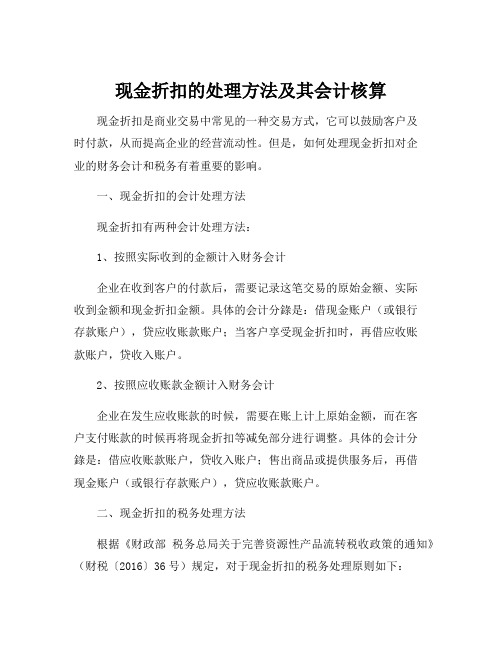 现金折扣的处理方法及其会计核算

现金折扣是商业交易中常见的一种交易方式，它可以鼓励客户及时付款，从而提高企业的经营流动性。但是，如何处理现金折扣对企业的财务会计和税务有着重要的影响。

一、现金折扣的会计处理方法

现金折扣有两种会计处理方法：

1、按照实际收到的金额计入财务会计

企业在收到客户的付款后，需要记录这笔交易的原始金额、实际收到金额和现金折扣金额。具体的会计分錄是：借现金账户（或银行存款账户），贷应收账款账户；当客户享受现金折扣时，再借应收账款账户，贷收入账户。

2、按照应收账款金额计入财务会计

企业在发生应收账款的时候，需要在账上计上原始金额，而在客户支付账款的时候再将现金折扣等减免部分进行调整。具体的会计分錄是：借应收账款账户，贷收入账户；售出商品或提供服务后，再借现金账户（或银行存款账户），贷应收账款账户。

二、现金折扣的税务处理方法

根据《财政部 税务总局关于完善资源性产品流转税收政策的通知》（财税〔2016〕36号）规定，对于现金折扣的税务处理原则如下：